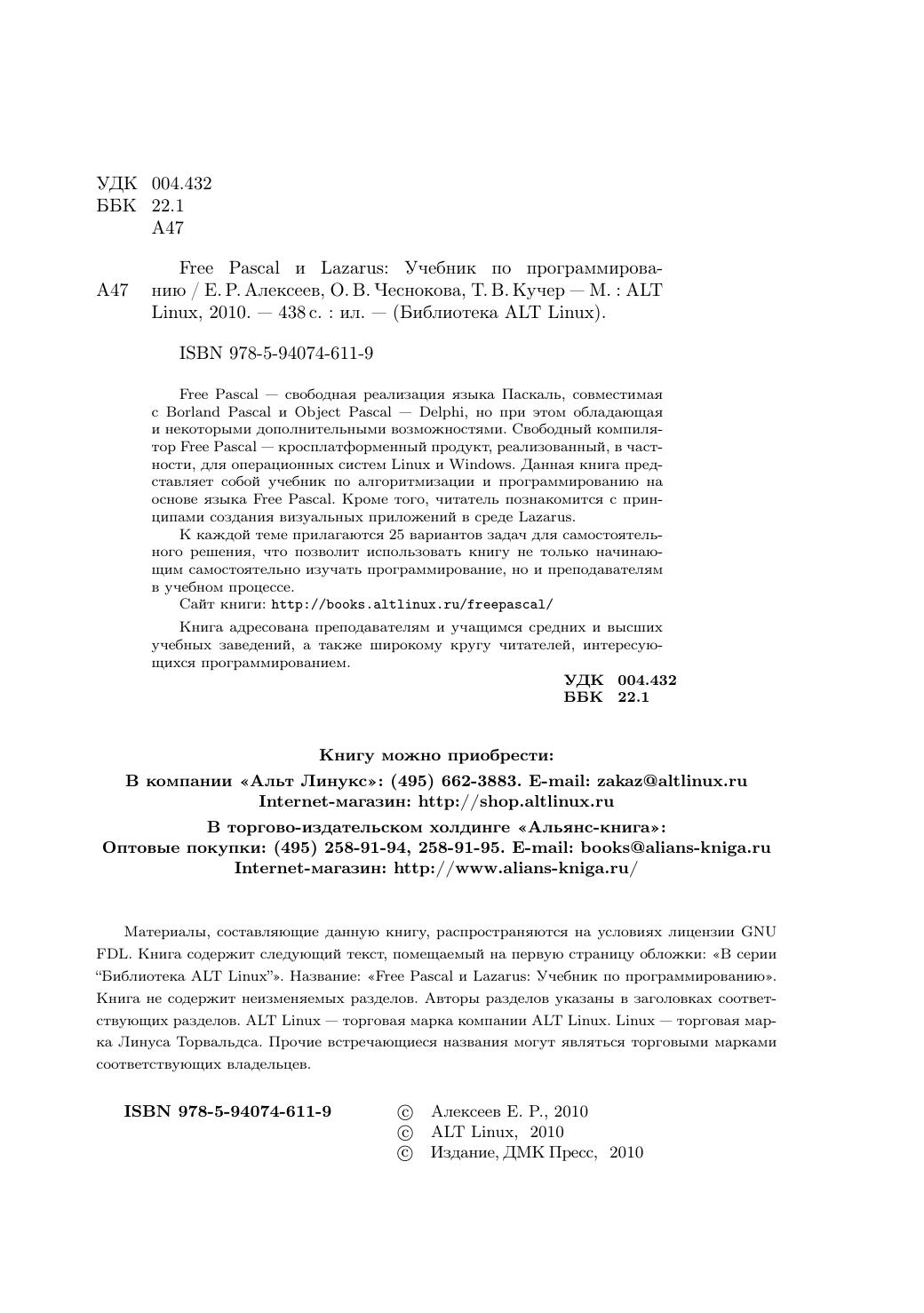 УДК 004.432
ББК 22.1
А47

А47 Free Pascal и Lazarus: Учебник по программированию / Е. Р. Алексеев, О. В. Чеснокова, Т. В. Кучер — М. : ALT Linux, 2010. — 438 с. : ил. — (Библиотека ALT Linux).

ISBN 978-5-94074-611-9

Free Pascal — свободная реализация языка Паскаль, совместимая с Borland Pascal и Object Pascal — Delphi, но при этом обладающая и некоторыми дополнительными возможностями. Свободный компилятор Free Pascal — кросплатформенный продукт, реализованный, в частности, для операционных систем Linux и Windows. Данная книга представляет собой учебник по алгоритмизации и программированию на основе языка Free Pascal. Кроме того, читатель познакомится с принципами создания визуальных приложений в среде Lazarus.

К каждой теме прилагаются 25 вариантов задач для самостоятельного решения, что позволит использовать книгу не только начинающим самостоятельно изучать программирование, но и преподавателям в учебном процессе.

Сайт книги: http://books.altlinux.ru/freepascal/

Книга адресована преподавателям и учащимся средних и высших учебных заведений, а также широкому кругу читателей, интересующихся программированием.

УДК 004.432
ББК 22.1

Книгу можно приобрести:
В компании «Альт Линукс»: (495) 662-3883. E-mail: zakaz@altlinux.ru
Internet-магазин: http://shop.altlinux.ru
В торгово-издательском холдинге «Альянс-книга»:
Оптовые покупки: (495) 258-91-94, 258-91-95. E-mail: books@alians-kniga.ru
Internet-магазин: http://www.alians-kniga.ru/

Материалы, составляющие данную книгу, распространяются на условиях лицензии GNU FDL. Книга содержит следующий текст, помещаемый на первую страницу обложки: «В серии “Библиотека ALT Linux”». Название: «Free Pascal и Lazarus: Учебник по программированию». Книга не содержит неизменяемых разделов. Авторы разделов указаны в заголовках соответствующих разделов. ALT Linux — торговая марка компании ALT Linux. Linux — торговая марка Линуса Торвальдса. Прочие встречающиеся названия могут являться торговыми марками соответствующих владельцев.

ISBN 978-5-94074-611-9
© Алексеев Е. Р., 2010
© ALT Linux, 2010
© Издание, ДМК Пресс, 2010